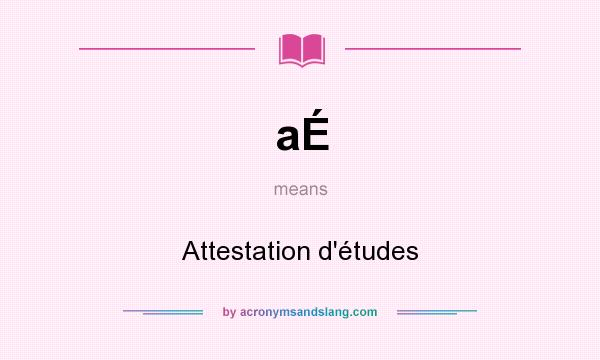 aÉ

means

Attestation d'études

by acronymsandslang.com